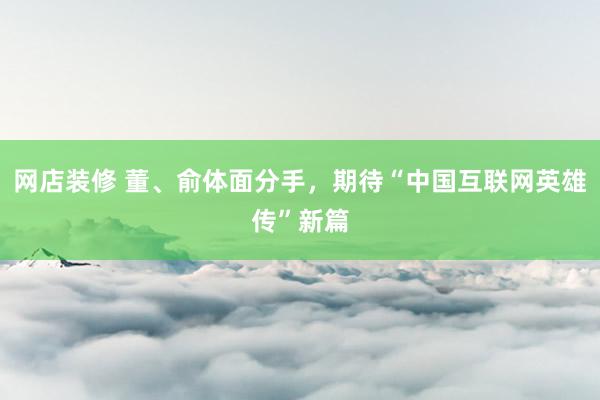 网店装修 董、俞体面分手，期待“中国互联网英雄传”新篇